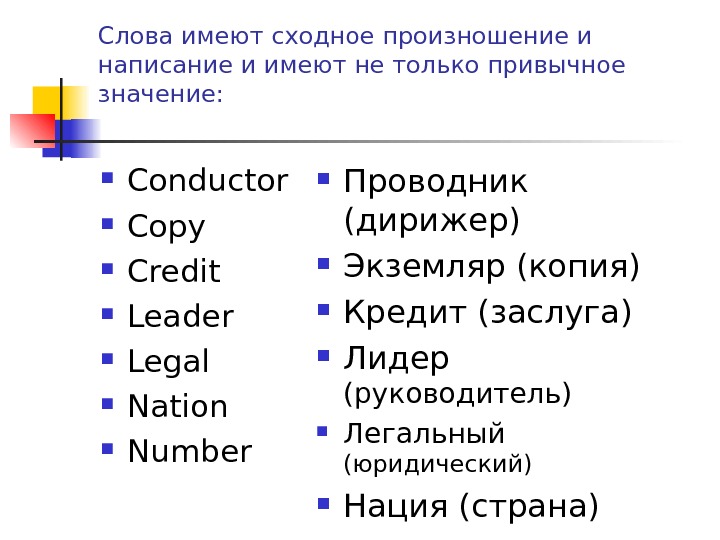 Слова имеют сходное произношение и написание и имеют не только привычное значение:

• Conductor
• Copy
• Credit
• Leader
• Legal
• Nation
• Number

• Проводник (дирижер)
• Экземляр (копия)
• Кредит (заслуга)
• Лидер (руководитель)
• Легальный (юридический)
• Нация (страна)